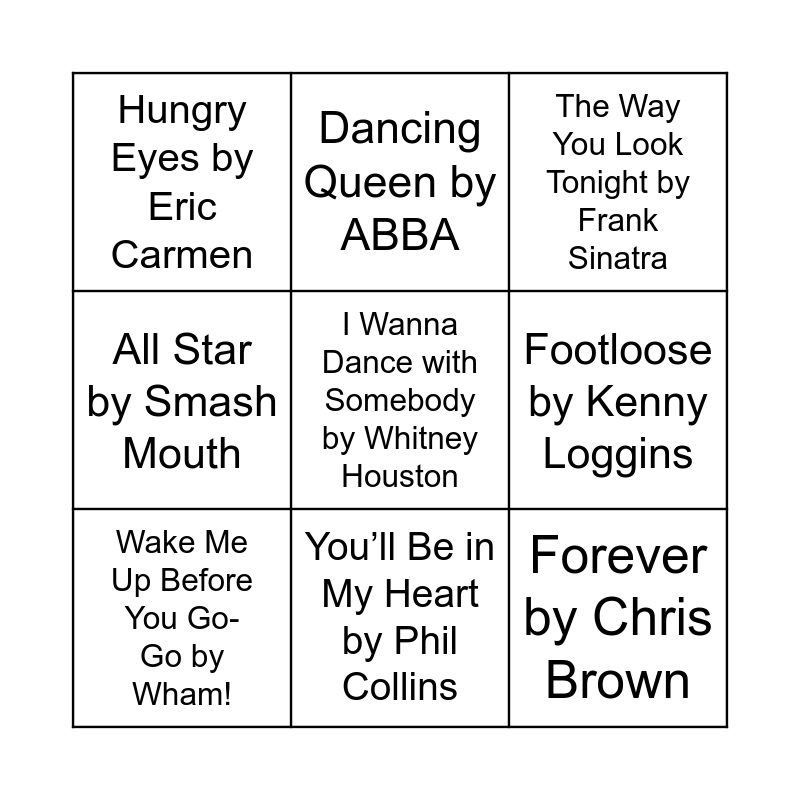 | Hungry Eyes by Eric Carmen | Dancing Queen by ABBA | The Way You Look Tonight by Frank Sinatra |
|---|---|---|
| All Star by Smash Mouth | I Wanna Dance with Somebody by Whitney Houston | Footloose by Kenny Loggins |
| Wake Me Up Before You Go-Go by Wham! | You'll Be in My Heart by Phil Collins | Forever by Chris Brown |